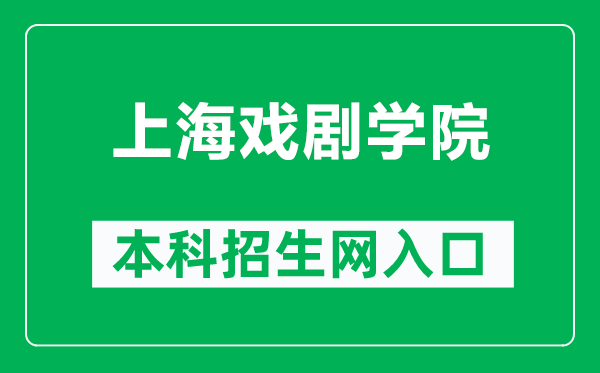 上海戏剧学院

本科招生网入口